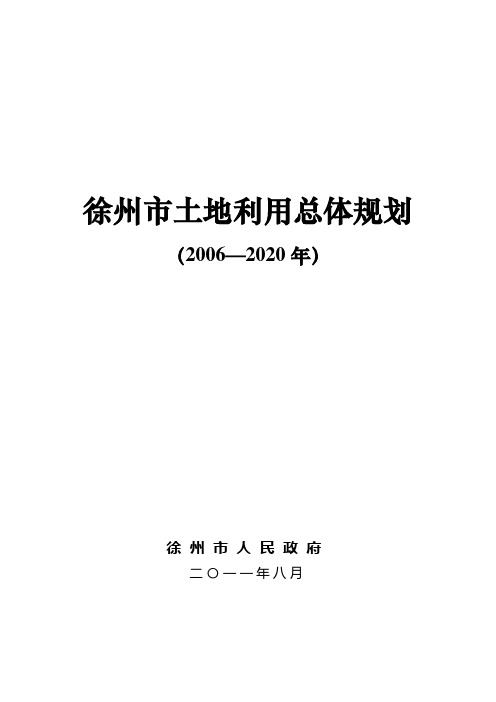 徐州市土地利用总体规划

(2006—2020 年)

徐州市人民政府

二〇一一年八月